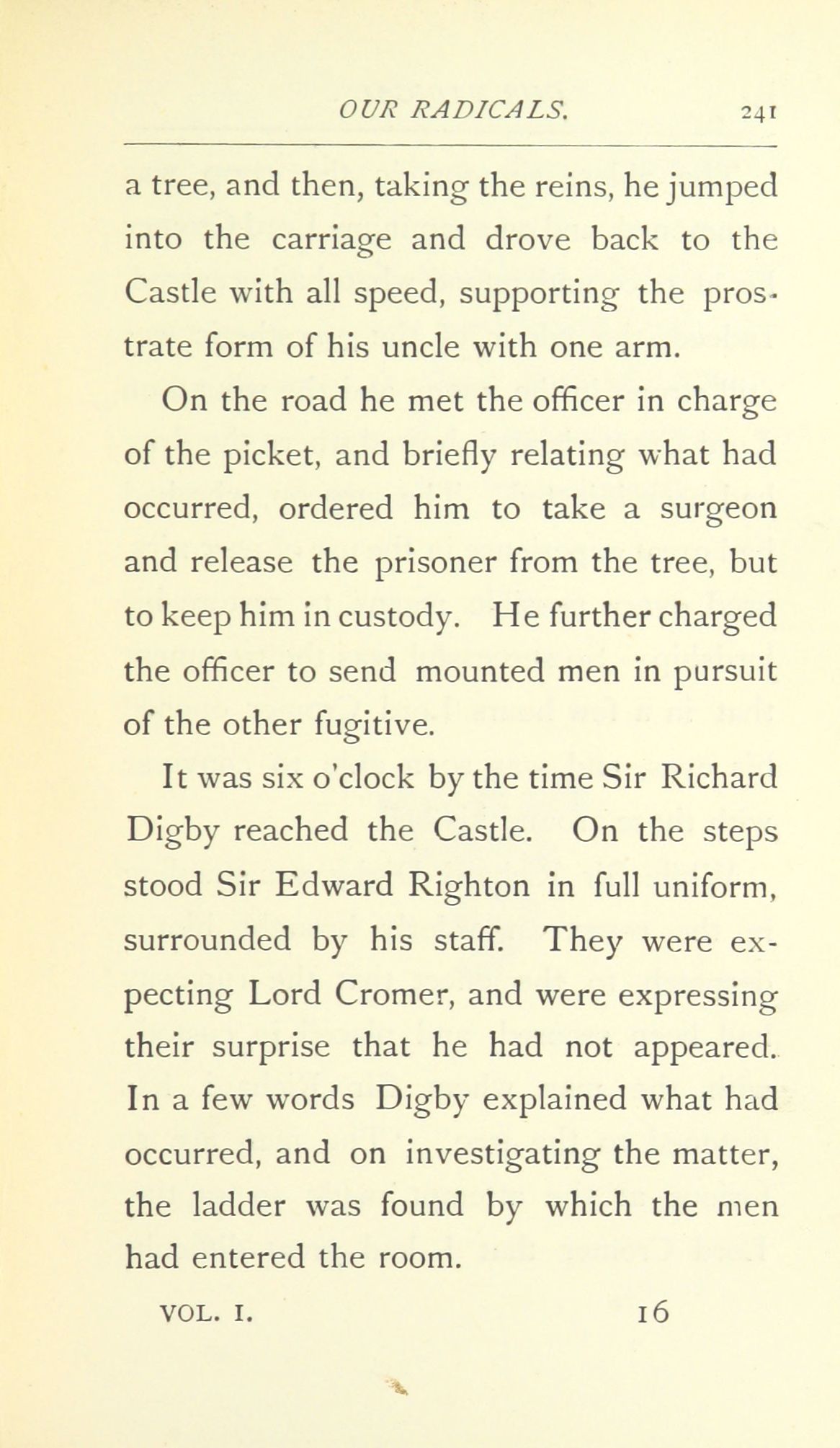 OUR RADICALS. 241

a tree, and then, taking the reins, he jumped into the carriage and drove back to the Castle with all speed, supporting the prostrate form of his uncle with one arm.

On the road he met the officer in charge of the picket, and briefly relating what had occurred, ordered him to take a surgeon and release the prisoner from the tree, but to keep him in custody. He further charged the officer to send mounted men in pursuit of the other fugitive.

It was six o'clock by the time Sir Richard Digby reached the Castle. On the steps stood Sir Edward Righton in full uniform, surrounded by his staff. They were expecting Lord Cromer, and were expressing their surprise that he had not appeared. In a few words Digby explained what had occurred, and on investigating the matter, the ladder was found by which the men had entered the room.

VOL. I. 16